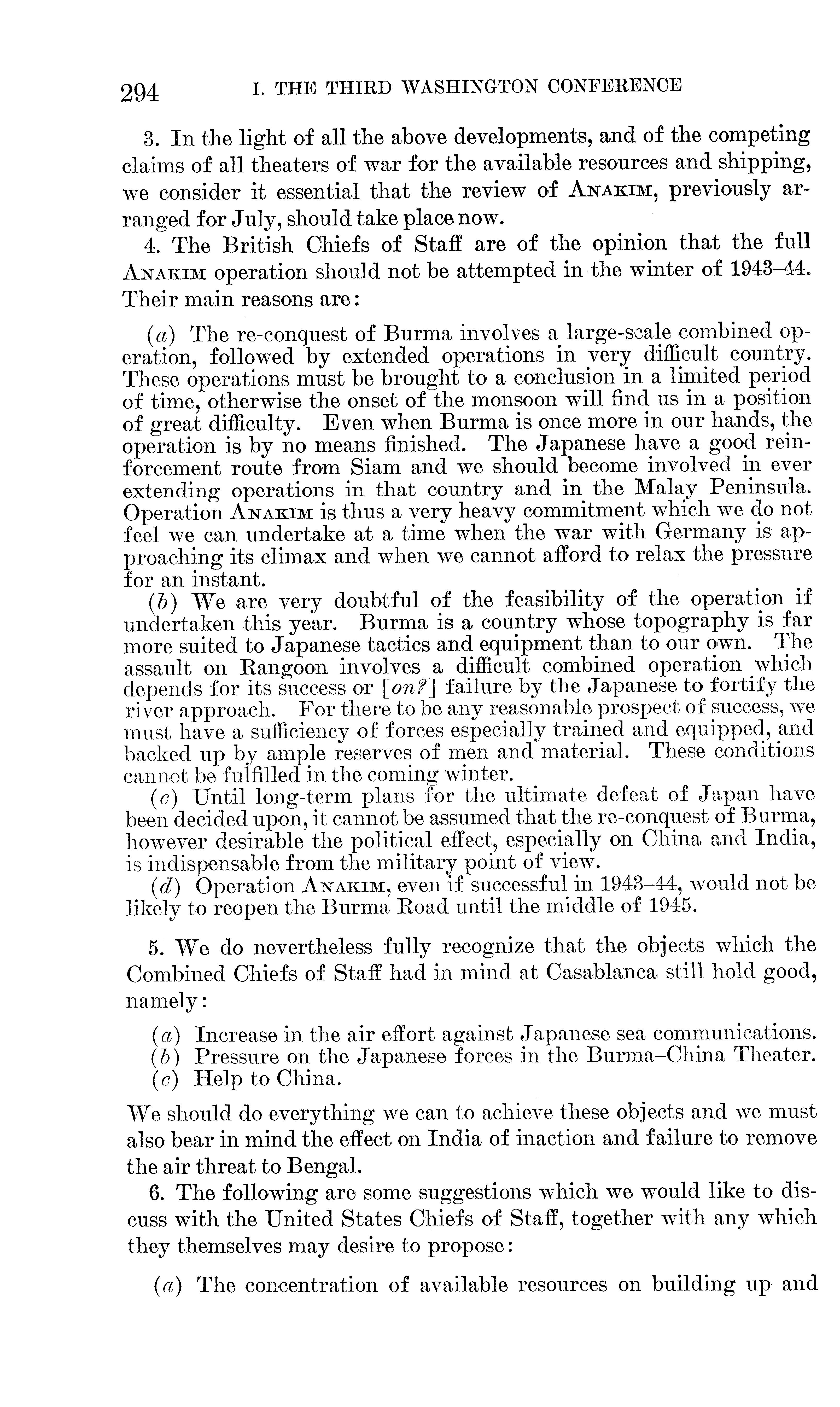 294 I. THE THIRD WASHINGTON CONFERENCE

3. In the light of all the above developments, and of the competing claims of all theaters of war for the available resources and shipping, we consider it essential that the review of ANAKIM, previously arranged for July, should take place now.

4. The British Chiefs of Staff are of the opinion that the full ANAKIM operation should not be attempted in the winter of 1943–44. Their main reasons are:

(a) The re-conquest of Burma involves a large-scale combined operation, followed by extended operations in very difficult country. These operations must be brought to a conclusion in a limited period of time, otherwise the onset of the monsoon will find us in a position of great difficulty. Even when Burma is once more in our hands, the operation is by no means finished. The Japanese have a good reinforcement route from Siam and we should become involved in ever extending operations in that country and in the Malay Peninsula. Operation ANAKIM is thus a very heavy commitment which we do not feel we can undertake at a time when the war with Germany is approaching its climax and when we cannot afford to relax the pressure for an instant.

(b) We are very doubtful of the feasibility of the operation if undertaken this year. Burma is a country whose topography is far more suited to Japanese tactics and equipment than to our own. The assault on Rangoon involves a difficult combined operation which depends for its success or [on?] failure by the Japanese to fortify the river approach. For there to be any reasonable prospect of success, we must have a sufficiency of forces especially trained and equipped, and backed up by ample reserves of men and material. These conditions cannot be fulfilled in the coming winter.

(c) Until long-term plans for the ultimate defeat of Japan have been decided upon, it cannot be assumed that the re-conquest of Burma, however desirable the political effect, especially on China and India, is indispensable from the military point of view.

(d) Operation ANAKIM, even if successful in 1943–44, would not be likely to reopen the Burma Road until the middle of 1945.

5. We do nevertheless fully recognize that the objects which the Combined Chiefs of Staff had in mind at Casablanca still hold good, namely:

(a) Increase in the air effort against Japanese sea communications.
(b) Pressure on the Japanese forces in the Burma–China Theater.
(c) Help to China.

We should do everything we can to achieve these objects and we must also bear in mind the effect on India of inaction and failure to remove the air threat to Bengal.

6. The following are some suggestions which we would like to discuss with the United States Chiefs of Staff, together with any which they themselves may desire to propose:

(a) The concentration of available resources on building up and